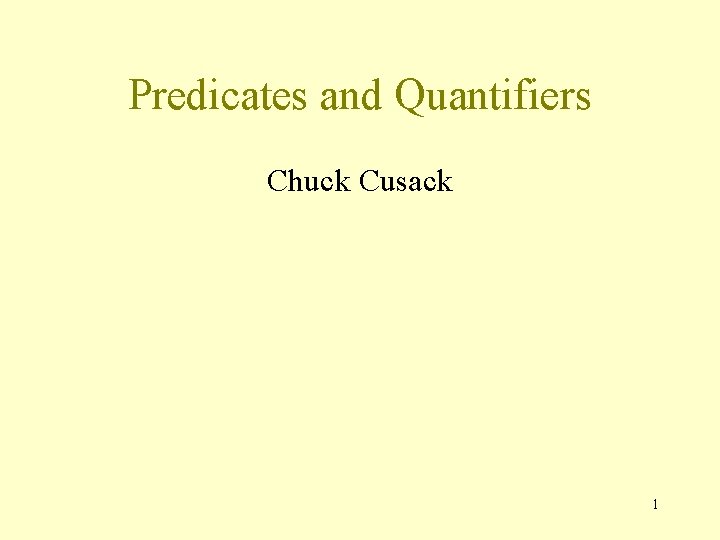 Predicates and Quantifiers

Chuck Cusack

1